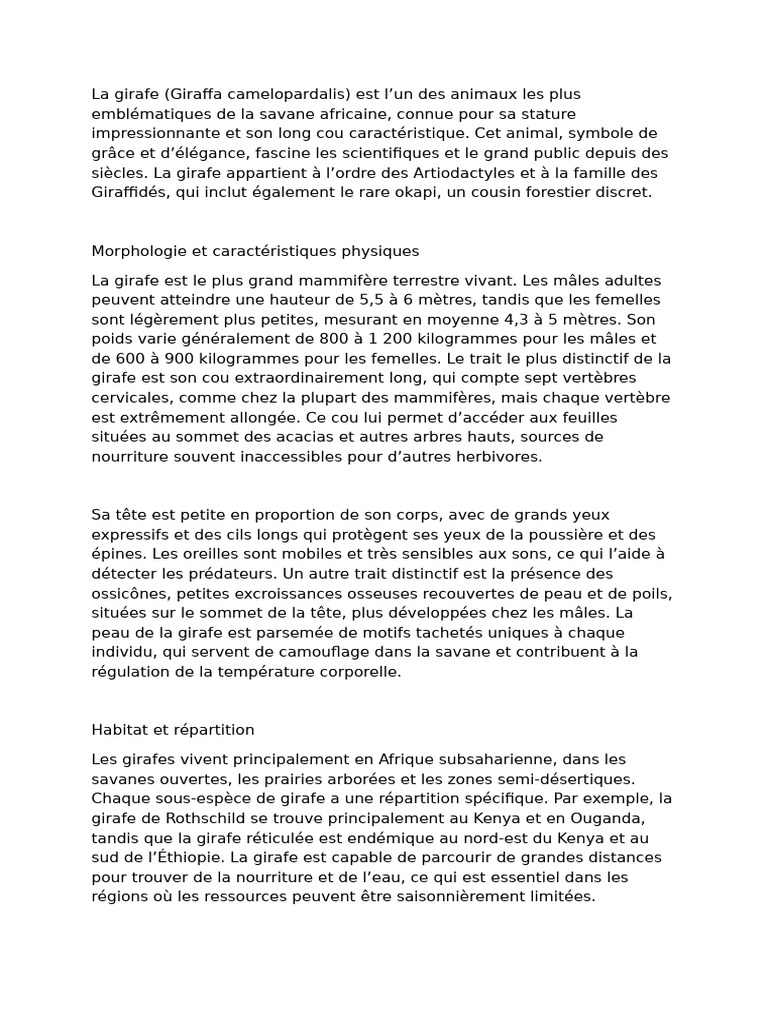 La girafe (Giraffa camelopardalis) est l’un des animaux les plus emblématiques de la savane africaine, connue pour sa stature impressionnante et son long cou caractéristique. Cet animal, symbole de grâce et d’élégance, fascine les scientifiques et le grand public depuis des siècles. La girafe appartient à l’ordre des Artiodactyles et à la famille des Giraffidés, qui inclut également le rare okapi, un cousin forestier discret.

Morphologie et caractéristiques physiques

La girafe est le plus grand mammifère terrestre vivant. Les mâles adultes peuvent atteindre une hauteur de 5,5 à 6 mètres, tandis que les femelles sont légèrement plus petites, mesurant en moyenne 4,3 à 5 mètres. Son poids varie généralement de 800 à 1 200 kilogrammes pour les mâles et de 600 à 900 kilogrammes pour les femelles. Le trait le plus distinctif de la girafe est son cou extraordinairement long, qui compte sept vertèbres cervicales, comme chez la plupart des mammifères, mais chaque vertèbre est extrêmement allongée. Ce cou lui permet d’accéder aux feuilles situées au sommet des acacias et autres arbres hauts, sources de nourriture souvent inaccessibles pour d’autres herbivores.

Sa tête est petite en proportion de son corps, avec de grands yeux expressifs et des cils longs qui protègent ses yeux de la poussière et des épines. Les oreilles sont mobiles et très sensibles aux sons, ce qui l’aide à détecter les prédateurs. Un autre trait distinctif est la présence des ossicônes, petites excroissances osseuses recouvertes de peau et de poils, situées sur le sommet de la tête, plus développées chez les mâles. La peau de la girafe est parsemée de motifs tachetés uniques à chaque individu, qui servent de camouflage dans la savane et contribuent à la régulation de la température corporelle.

Habitat et répartition

Les girafes vivent principalement en Afrique subsaharienne, dans les savanes ouvertes, les prairies arborées et les zones semi-désertiques. Chaque sous-espèce de girafe a une répartition spécifique. Par exemple, la girafe de Rothschild se trouve principalement au Kenya et en Ouganda, tandis que la girafe réticulée est endémique au nord-est du Kenya et au sud de l’Éthiopie. La girafe est capable de parcourir de grandes distances pour trouver de la nourriture et de l’eau, ce qui est essentiel dans les régions où les ressources peuvent être saisonnièrement limitées.